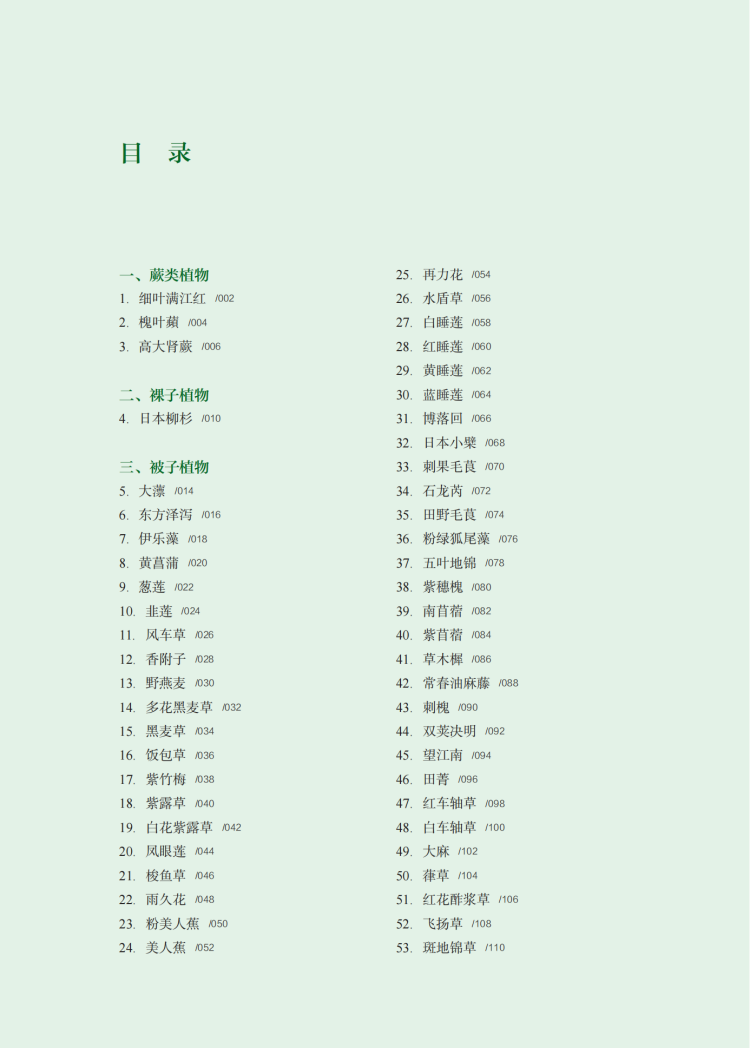 目　录

一、蕨类植物
1. 细叶满江红 /002
2. 槐叶蘋 /004
3. 高大肾蕨 /006

二、裸子植物
4. 日本柳杉 /010

三、被子植物
5. 大薸 /014
6. 东方泽泻 /016
7. 伊乐藻 /018
8. 黄菖蒲 /020
9. 葱莲 /022
10. 韭莲 /024
11. 风车草 /026
12. 香附子 /028
13. 野燕麦 /030
14. 多花黑麦草 /032
15. 黑麦草 /034
16. 饭包草 /036
17. 紫竹梅 /038
18. 紫露草 /040
19. 白花紫露草 /042
20. 凤眼莲 /044
21. 梭鱼草 /046
22. 雨久花 /048
23. 粉美人蕉 /050
24. 美人蕉 /052
25. 再力花 /054
26. 水盾草 /056
27. 白睡莲 /058
28. 红睡莲 /060
29. 黄睡莲 /062
30. 蓝睡莲 /064
31. 博落回 /066
32. 日本小檗 /068
33. 刺果毛茛 /070
34. 石龙芮 /072
35. 田野毛茛 /074
36. 粉绿狐尾藻 /076
37. 五叶地锦 /078
38. 紫穗槐 /080
39. 南苜蓿 /082
40. 紫苜蓿 /084
41. 草木樨 /086
42. 常春油麻藤 /088
43. 刺槐 /090
44. 双荚决明 /092
45. 望江南 /094
46. 田菁 /096
47. 红车轴草 /098
48. 白车轴草 /100
49. 大麻 /102
50. 葎草 /104
51. 红花酢浆草 /106
52. 飞扬草 /108
53. 斑地锦草 /110